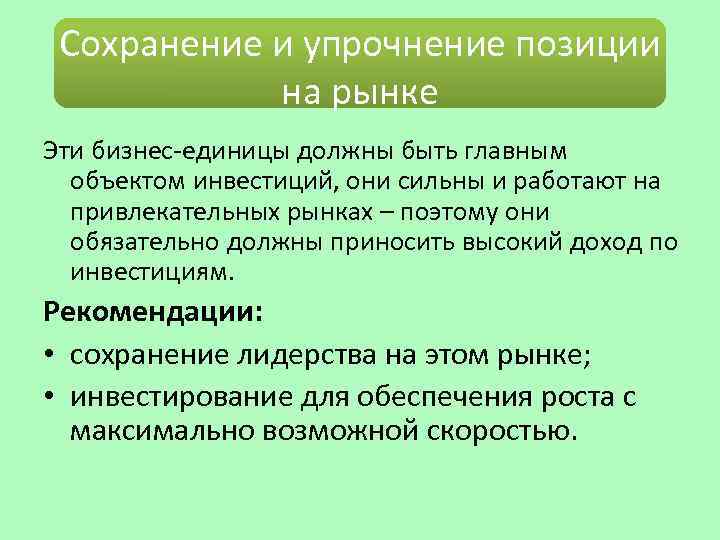 Сохранение и упрочнение позиции на рынке

Эти бизнес-единицы должны быть главным объектом инвестиций, они сильны и работают на привлекательных рынках – поэтому они обязательно должны приносить высокий доход по инвестициям.

Рекомендации:

• сохранение лидерства на этом рынке;
• инвестирование для обеспечения роста с максимально возможной скоростью.